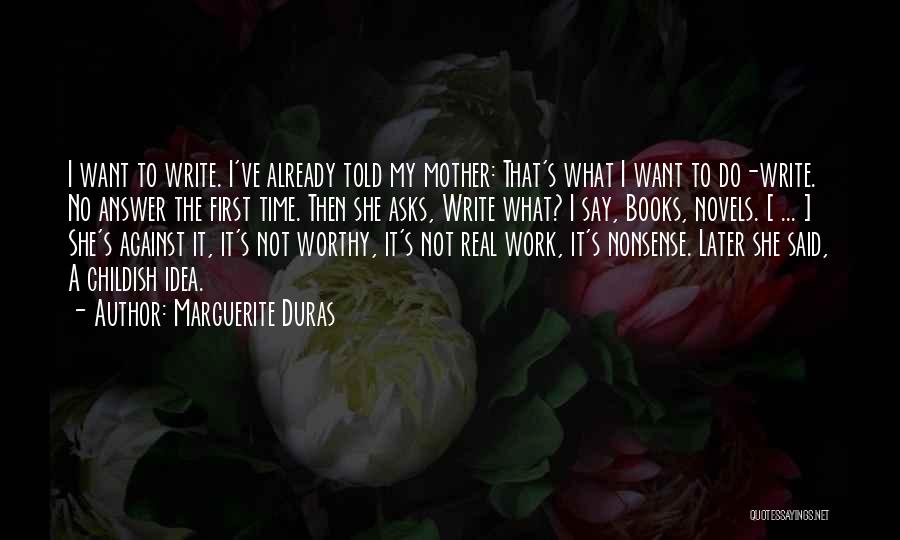 I want to write. I've already told my mother: That's what I want to do-write. No answer the first time. Then she asks, Write what? I say, Books, novels. [ ... ] She's against it, it's not worthy, it's not real work, it's nonsense. Later she said, A childish idea.
- Author: Marguerite Duras

QUOTESSAYINGS.NET